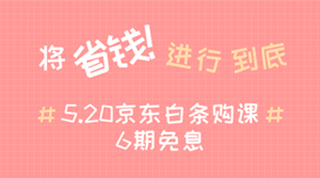 将 省钱! 进行 到底

# 5.20京东白条购课 #
6期免息